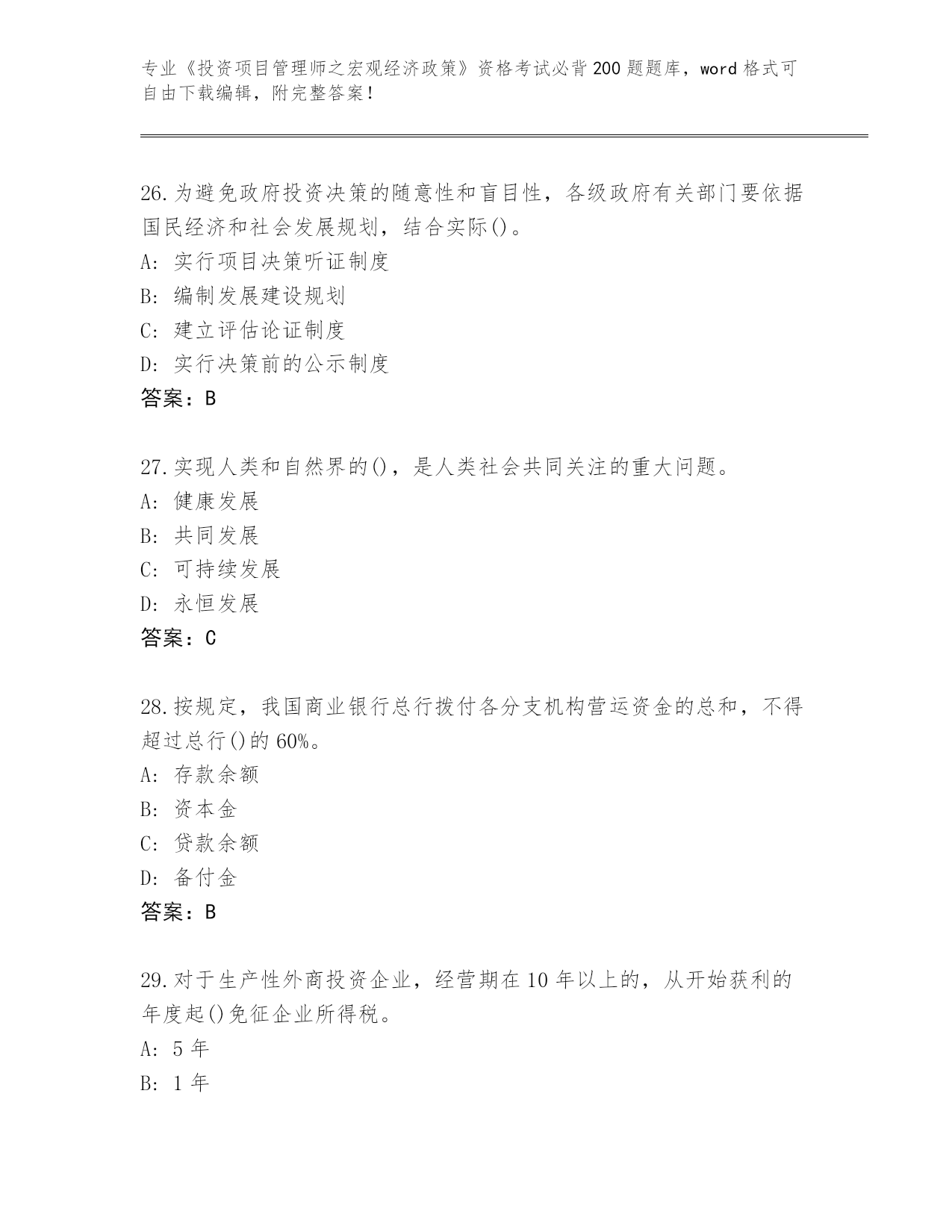 专业《投资项目管理师之宏观经济政策》资格考试必背200题题库，word格式可自由下载编辑，附完整答案！

26.为避免政府投资决策的随意性和盲目性，各级政府有关部门要依据国民经济和社会发展规划，结合实际()。
A：实行项目决策听证制度
B：编制发展建设规划
C：建立评估论证制度
D：实行决策前的公示制度
答案：B

27.实现人类和自然界的()，是人类社会共同关注的重大问题。
A：健康发展
B：共同发展
C：可持续发展
D：永恒发展
答案：C

28.按规定，我国商业银行总行拨付各分支机构营运资金的总和，不得超过总行()的60%。
A：存款余额
B：资本金
C：贷款余额
D：备付金
答案：B

29.对于生产性外商投资企业，经营期在10年以上的，从开始获利的年度起()免征企业所得税。
A：5年
B：1年